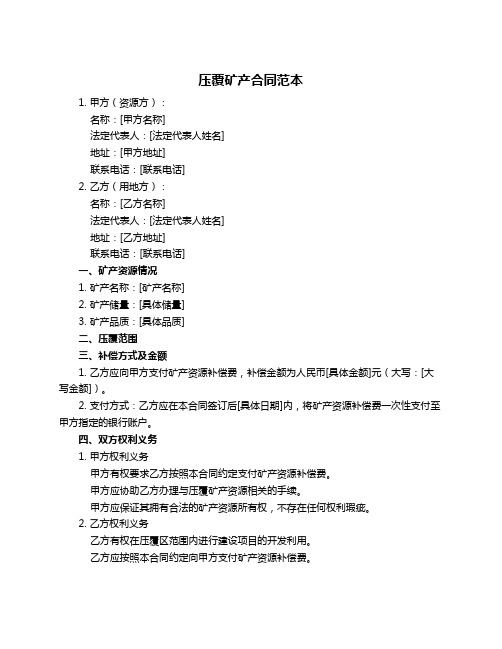 压覆矿产合同范本

1. 甲方（资源方）：

名称：[甲方名称]

法定代表人：[法定代表人姓名]

地址：[甲方地址]

联系电话：[联系电话]

2. 乙方（用地方）：

名称：[乙方名称]

法定代表人：[法定代表人姓名]

地址：[乙方地址]

联系电话：[联系电话]

一、矿产资源情况

1. 矿产名称：[矿产名称]

2. 矿产储量：[具体储量]

3. 矿产品质：[具体品质]

二、压覆范围

三、补偿方式及金额

1. 乙方应向甲方支付矿产资源补偿费，补偿金额为人民币[具体金额]元（大写：[大写金额]）。

2. 支付方式：乙方应在本合同签订后[具体日期]内，将矿产资源补偿费一次性支付至甲方指定的银行账户。

四、双方权利义务

1. 甲方权利义务

甲方有权要求乙方按照本合同约定支付矿产资源补偿费。

甲方应协助乙方办理与压覆矿产资源相关的手续。

甲方应保证其拥有合法的矿产资源所有权，不存在任何权利瑕疵。

2. 乙方权利义务

乙方有权在压覆区范围内进行建设项目的开发利用。

乙方应按照本合同约定向甲方支付矿产资源补偿费。